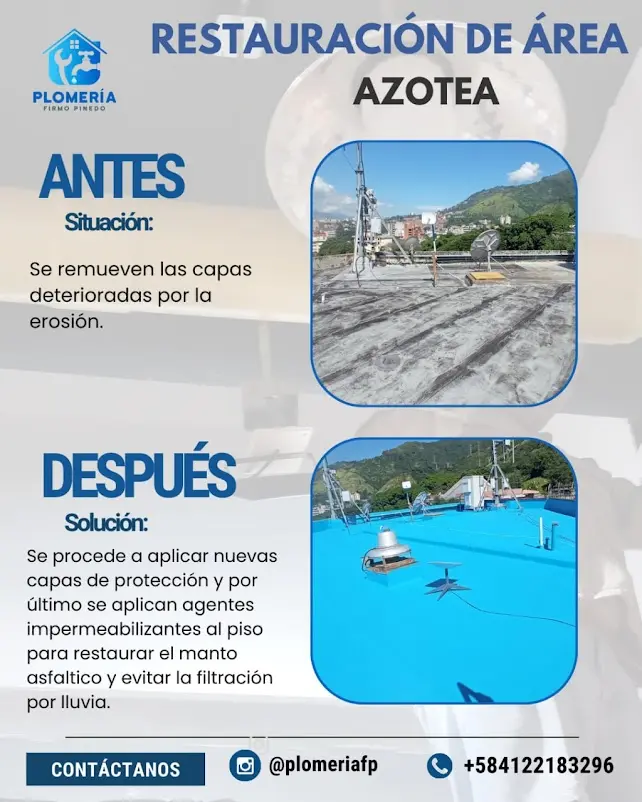 PLOMERÍA
FIRMO PINEDO

RESTAURACIÓN DE ÁREA
AZOTEA

ANTES
Situación:

Se remueven las capas deterioradas por la erosión.

DESPUÉS
Solución:

Se procede a aplicar nuevas capas de protección y por último se aplican agentes impermeabilizantes al piso para restaurar el manto asfaltico y evitar la filtración por lluvia.

CONTÁCTANOS
@plomeriafp
+584122183296